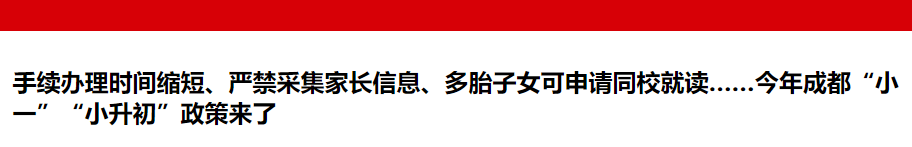 手续办理时间缩短、严禁采集家长信息、多胎子女可申请同校就读……今年成都“小一”“小升初”政策来了